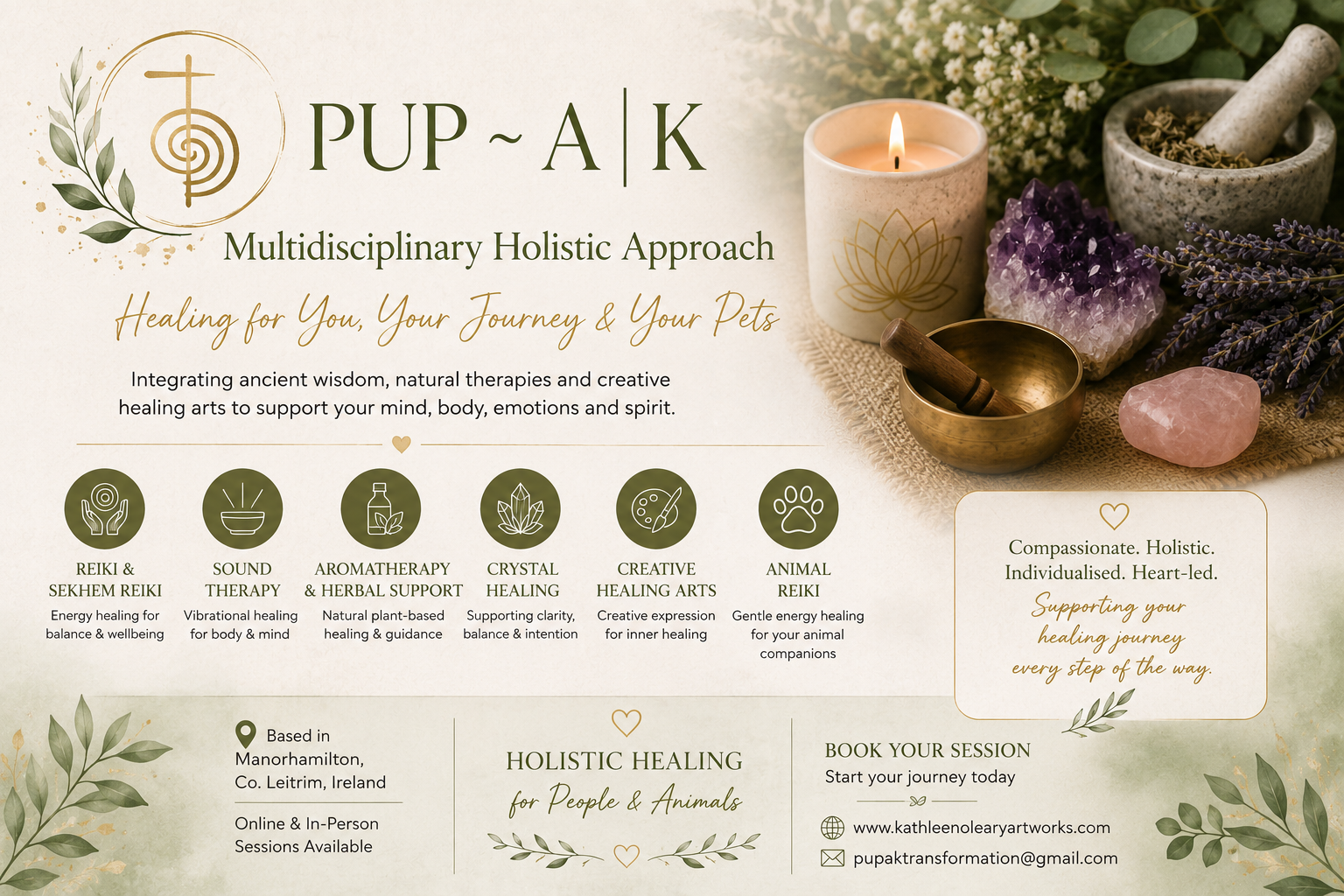 PUP ~ A | K

Multidisciplinary Holistic Approach

Healing for You, Your Journey & Your Pets

Integrating ancient wisdom, natural therapies and creative healing arts to support your mind, body, emotions and spirit.

REIKI & SEKHEM REIKI
Energy healing for balance & wellbeing

SOUND THERAPY
Vibrational healing for body & mind

AROMATHERAPY & HERBAL SUPPORT
Natural plant-based healing & guidance

CRYSTAL HEALING
Supporting clarity, balance & intention

CREATIVE HEALING ARTS
Creative expression for inner healing

ANIMAL REIKI
Gentle energy healing for your animal companions

Compassionate. Holistic. Individualised. Heart-led.
Supporting your healing journey every step of the way.

Based in Manorhamilton, Co. Leitrim, Ireland

Online & In-Person Sessions Available

HOLISTIC HEALING
for People & Animals

BOOK YOUR SESSION
Start your journey today

www.kathleenolearyartworks.com

pupaktransformation@gmail.com